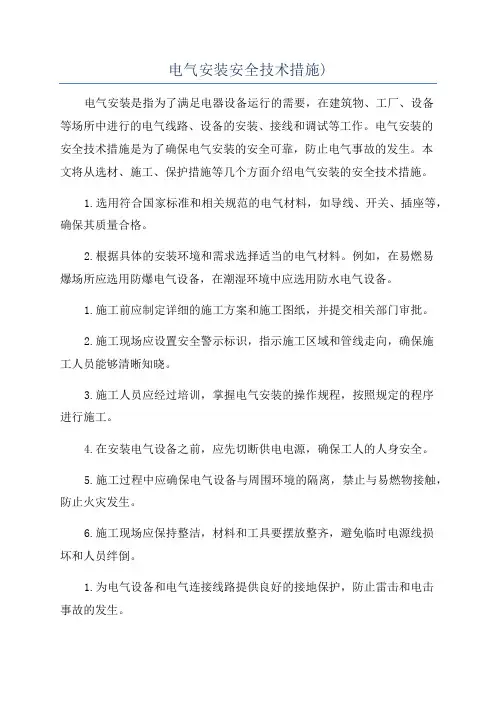 电气安装安全技术措施)

电气安装是指为了满足电器设备运行的需要，在建筑物、工厂、设备等场所中进行的电气线路、设备的安装、接线和调试等工作。电气安装的安全技术措施是为了确保电气安装的安全可靠，防止电气事故的发生。本文将从选材、施工、保护措施等几个方面介绍电气安装的安全技术措施。

1.选用符合国家标准和相关规范的电气材料，如导线、开关、插座等，确保其质量合格。

2.根据具体的安装环境和需求选择适当的电气材料。例如，在易燃易爆场所应选用防爆电气设备，在潮湿环境中应选用防水电气设备。

1.施工前应制定详细的施工方案和施工图纸，并提交相关部门审批。

2.施工现场应设置安全警示标识，指示施工区域和管线走向，确保施工人员能够清晰知晓。

3.施工人员应经过培训，掌握电气安装的操作规程，按照规定的程序进行施工。

4.在安装电气设备之前，应先切断供电电源，确保工人的人身安全。

5.施工过程中应确保电气设备与周围环境的隔离，禁止与易燃物接触，防止火灾发生。

6.施工现场应保持整洁，材料和工具要摆放整齐，避免临时电源线损坏和人员绊倒。

1.为电气设备和电气连接线路提供良好的接地保护，防止雷击和电击事故的发生。